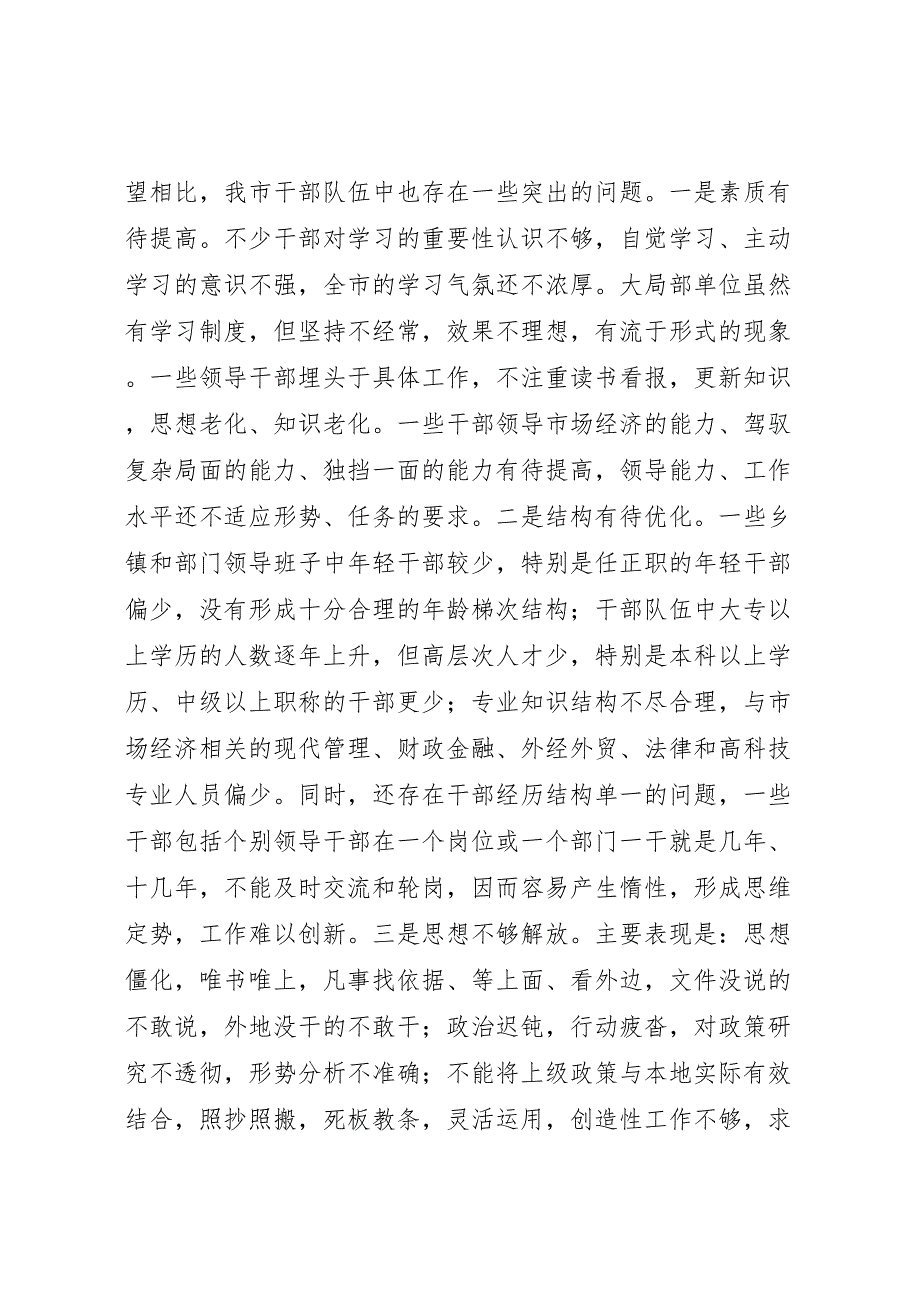 望相比，我市干部队伍中也存在一些突出的问题。一是素质有待提高。不少干部对学习的重要性认识不够，自觉学习、主动学习的意识不强，全市的学习气氛还不浓厚。大局部单位虽然有学习制度，但坚持不经常，效果不理想，有流于形式的现象。一些领导干部埋头于具体工作，不注重读书看报，更新知识，思想老化、知识老化。一些干部领导市场经济的能力、驾驭复杂局面的能力、独挡一面的能力有待提高，领导能力、工作水平还不适应形势、任务的要求。二是结构有待优化。一些乡镇和部门领导班子中年轻干部较少，特别是任正职的年轻干部偏少，没有形成十分合理的年龄梯次结构；干部队伍中大专以上学历的人数逐年上升，但高层次人才少，特别是本科以上学历、中级以上职称的干部更少；专业知识结构不尽合理，与市场经济相关的现代管理、财政金融、外经外贸、法律和高科技专业人员偏少。同时，还存在干部经历结构单一的问题，一些干部包括个别领导干部在一个岗位或一个部门一干就是几年、十几年，不能及时交流和轮岗，因而容易产生惰性，形成思维定势，工作难以创新。三是思想不够解放。主要表现是：思想僵化，唯书唯上，凡事找依据、等上面、看外边，文件没说的不敢说，外地没干的不敢干；政治迟钝，行动疲沓，对政策研究不透彻，形势分析不准确；不能将上级政策与本地实际有效结合，照抄照搬，死板教条，灵活运用，创造性工作不够，求